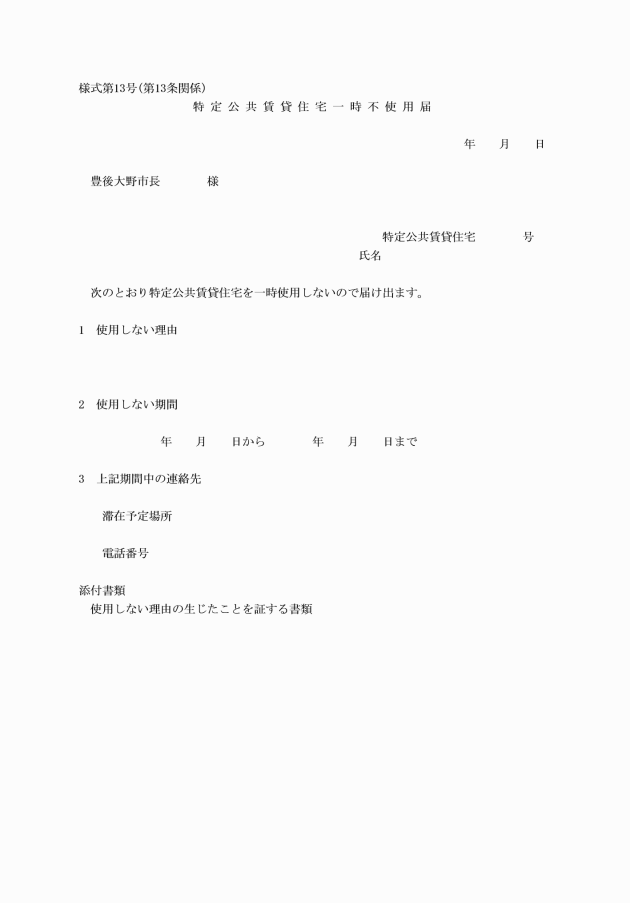 様式第13号(第13条関係)

特定公共賃貸住宅一時不使用届

年　月　日

豊後大野市長　　様

特定公共賃貸住宅　　号

氏名

次のとおり特定公共賃貸住宅を一時使用しないので届け出ます。

1　使用しない理由

2　使用しない期間

年　月　日から　　年　月　日まで

3　上記期間中の連絡先

滞在予定場所

電話番号

添付書類

使用しない理由の生じたことを証する書類